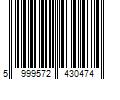 5 999572 430474